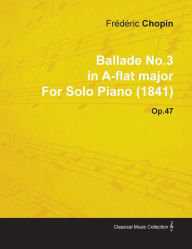 Frédéric Chopin

Ballade No.3
in A-flat major
For Solo Piano (1841)

Op.47

Classical Music Collection